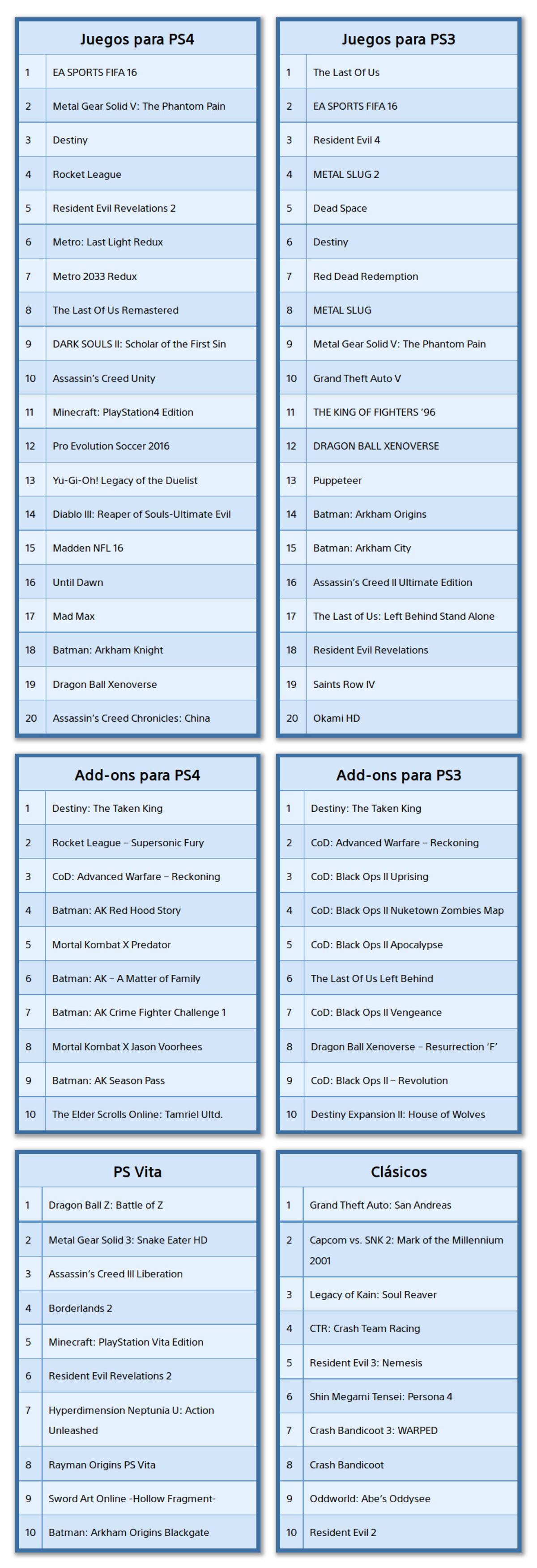 | Juegos para PS4 | |
|---|---|
| 1 | EA SPORTS FIFA 16 |
| 2 | Metal Gear Solid V: The Phantom Pain |
| 3 | Destiny |
| 4 | Rocket League |
| 5 | Resident Evil Revelations 2 |
| 6 | Metro: Last Light Redux |
| 7 | Metro 2033 Redux |
| 8 | The Last Of Us Remastered |
| 9 | DARK SOULS II: Scholar of the First Sin |
| 10 | Assassin's Creed Unity |
| 11 | Minecraft: PlayStation4 Edition |
| 12 | Pro Evolution Soccer 2016 |
| 13 | Yu-Gi-Oh! Legacy of the Duelist |
| 14 | Diablo III: Reaper of Souls-Ultimate Evil |
| 15 | Madden NFL 16 |
| 16 | Until Dawn |
| 17 | Mad Max |
| 18 | Batman: Arkham Knight |
| 19 | Dragon Ball Xenoverse |
| 20 | Assassin's Creed Chronicles: China |

| Juegos para PS3 | |
|---|---|
| 1 | The Last Of Us |
| 2 | EA SPORTS FIFA 16 |
| 3 | Resident Evil 4 |
| 4 | METAL SLUG 2 |
| 5 | Dead Space |
| 6 | Destiny |
| 7 | Red Dead Redemption |
| 8 | METAL SLUG |
| 9 | Metal Gear Solid V: The Phantom Pain |
| 10 | Grand Theft Auto V |
| 11 | THE KING OF FIGHTERS '96 |
| 12 | DRAGON BALL XENOVERSE |
| 13 | Puppeteer |
| 14 | Batman: Arkham Origins |
| 15 | Batman: Arkham City |
| 16 | Assassin's Creed II Ultimate Edition |
| 17 | The Last of Us: Left Behind Stand Alone |
| 18 | Resident Evil Revelations |
| 19 | Saints Row IV |
| 20 | Okami HD |

| Add-ons para PS4 | |
|---|---|
| 1 | Destiny: The Taken King |
| 2 | Rocket League – Supersonic Fury |
| 3 | CoD: Advanced Warfare – Reckoning |
| 4 | Batman: AK Red Hood Story |
| 5 | Mortal Kombat X Predator |
| 6 | Batman: AK – A Matter of Family |
| 7 | Batman: AK Crime Fighter Challenge 1 |
| 8 | Mortal Kombat X Jason Voorhees |
| 9 | Batman: AK Season Pass |
| 10 | The Elder Scrolls Online: Tamriel Ultd. |

| Add-ons para PS3 | |
|---|---|
| 1 | Destiny: The Taken King |
| 2 | CoD: Advanced Warfare – Reckoning |
| 3 | CoD: Black Ops II Uprising |
| 4 | CoD: Black Ops II Nuketown Zombies Map |
| 5 | CoD: Black Ops II Apocalypse |
| 6 | The Last Of Us Left Behind |
| 7 | CoD: Black Ops II Vengeance |
| 8 | Dragon Ball Xenoverse – Resurrection 'F' |
| 9 | CoD: Black Ops II – Revolution |
| 10 | Destiny Expansion II: House of Wolves |

| PS Vita | |
|---|---|
| 1 | Dragon Ball Z: Battle of Z |
| 2 | Metal Gear Solid 3: Snake Eater HD |
| 3 | Assassin's Creed III Liberation |
| 4 | Borderlands 2 |
| 5 | Minecraft: PlayStation Vita Edition |
| 6 | Resident Evil Revelations 2 |
| 7 | Hyperdimension Neptunia U: Action Unleashed |
| 8 | Rayman Origins PS Vita |
| 9 | Sword Art Online -Hollow Fragment- |
| 10 | Batman: Arkham Origins Blackgate |

| Clásicos | |
|---|---|
| 1 | Grand Theft Auto: San Andreas |
| 2 | Capcom vs. SNK 2: Mark of the Millennium 2001 |
| 3 | Legacy of Kain: Soul Reaver |
| 4 | CTR: Crash Team Racing |
| 5 | Resident Evil 3: Nemesis |
| 6 | Shin Megami Tensei: Persona 4 |
| 7 | Crash Bandicoot 3: WARPED |
| 8 | Crash Bandicoot |
| 9 | Oddworld: Abe's Oddysee |
| 10 | Resident Evil 2 |